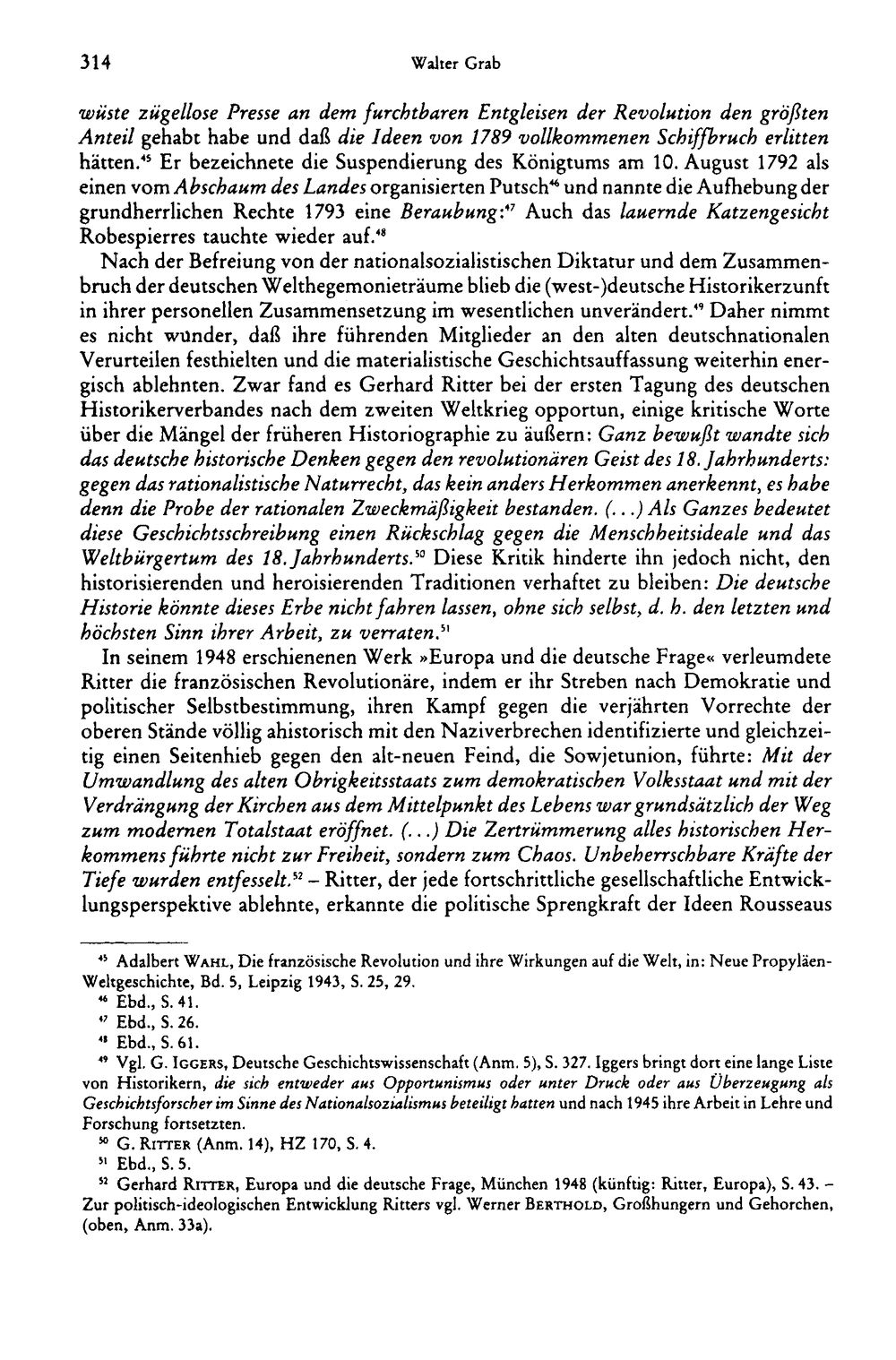 314 Walter Grab

wüste zügellose Presse an dem furchtbaren Entgleisen der Revolution den größten Anteil gehabt habe und daß die Ideen von 1789 vollkommenen Schiffbruch erlitten hätten.$^{45}$ Er bezeichnete die Suspendierung des Königtums am 10. August 1792 als einen vom Abschaum des Landes organisierten Putsch$^{46}$ und nannte die Aufhebung der grundherrlichen Rechte 1793 eine Beraubung:$^{47}$ Auch das lauernde Katzengesicht Robespierres tauchte wieder auf.$^{48}$

Nach der Befreiung von der nationalsozialistischen Diktatur und dem Zusammenbruch der deutschen Welthegemonieträume blieb die (west-)deutsche Historikerzunft in ihrer personellen Zusammensetzung im wesentlichen unverändert.$^{49}$ Daher nimmt es nicht wunder, daß ihre führenden Mitglieder an den alten deutschnationalen Verurteilen festhielten und die materialistische Geschichtsauffassung weiterhin energisch ablehnten. Zwar fand es Gerhard Ritter bei der ersten Tagung des deutschen Historikerverbandes nach dem zweiten Weltkrieg opportun, einige kritische Worte über die Mängel der früheren Historiographie zu äußern: Ganz bewußt wandte sich das deutsche historische Denken gegen den revolutionären Geist des 18. Jahrhunderts: gegen das rationalistische Naturrecht, das kein anders Herkommen anerkennt, es habe denn die Probe der rationalen Zweckmäßigkeit bestanden. (...) Als Ganzes bedeutet diese Geschichtsschreibung einen Rückschlag gegen die Menschheitsideale und das Weltbürgertum des 18. Jahrhunderts.$^{50}$ Diese Kritik hinderte ihn jedoch nicht, den historisierenden und heroisierenden Traditionen verhaftet zu bleiben: Die deutsche Historie könnte dieses Erbe nicht fahren lassen, ohne sich selbst, d. h. den letzten und höchsten Sinn ihrer Arbeit, zu verraten.$^{51}$

In seinem 1948 erschienenen Werk »Europa und die deutsche Frage« verleumdete Ritter die französischen Revolutionäre, indem er ihr Streben nach Demokratie und politischer Selbstbestimmung, ihren Kampf gegen die verjährten Vorrechte der oberen Stände völlig ahistorisch mit den Naziverbrechen identifizierte und gleichzeitig einen Seitenhieb gegen den alt-neuen Feind, die Sowjetunion, führte: Mit der Umwandlung des alten Obrigkeitsstaats zum demokratischen Volksstaat und mit der Verdrängung der Kirchen aus dem Mittelpunkt des Lebens war grundsätzlich der Weg zum modernen Totalstaat eröffnet. (...) Die Zertrümmerung alles historischen Herkommens führte nicht zur Freiheit, sondern zum Chaos. Unbeherrschbare Kräfte der Tiefe wurden entfesselt.$^{52}$ – Ritter, der jede fortschrittliche gesellschaftliche Entwicklungsperspektive ablehnte, erkannte die politische Sprengkraft der Ideen Rousseaus

$^{45}$ Adalbert WAHL, Die französische Revolution und ihre Wirkungen auf die Welt, in: Neue Propyläen-Weltgeschichte, Bd. 5, Leipzig 1943, S. 25, 29.
$^{46}$ Ebd., S. 41.
$^{47}$ Ebd., S. 26.
$^{48}$ Ebd., S. 61.
$^{49}$ Vgl. G. IGGERS, Deutsche Geschichtswissenschaft (Anm. 5), S. 327. Iggers bringt dort eine lange Liste von Historikern, die sich entweder aus Opportunismus oder unter Druck oder aus Überzeugung als Geschichtsforscher im Sinne des Nationalsozialismus beteiligt hatten und nach 1945 ihre Arbeit in Lehre und Forschung fortsetzten.
$^{50}$ G. RITTER (Anm. 14), HZ 170, S. 4.
$^{51}$ Ebd., S. 5.
$^{52}$ Gerhard RITTER, Europa und die deutsche Frage, München 1948 (künftig: Ritter, Europa), S. 43. – Zur politisch-ideologischen Entwicklung Ritters vgl. Werner BERTHOLD, Großhungern und Gehorchen, (oben, Anm. 33a).